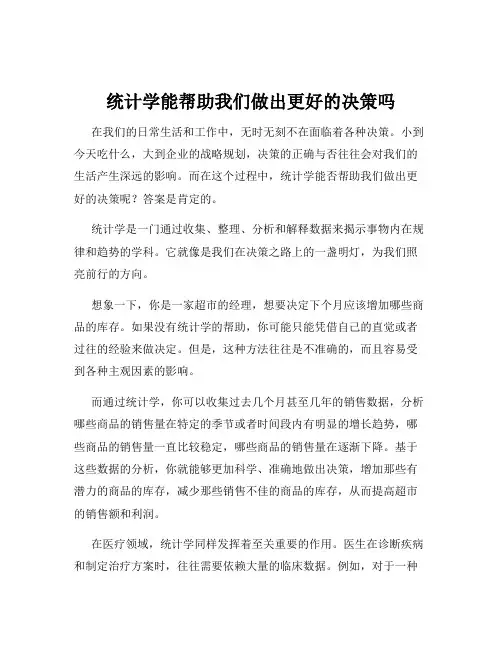 统计学能帮助我们做出更好的决策吗

在我们的日常生活和工作中，无时无刻不在面临着各种决策。小到今天吃什么，大到企业的战略规划，决策的正确与否往往会对我们的生活产生深远的影响。而在这个过程中，统计学能否帮助我们做出更好的决策呢？答案是肯定的。

统计学是一门通过收集、整理、分析和解释数据来揭示事物内在规律和趋势的学科。它就像是我们在决策之路上的一盏明灯，为我们照亮前行的方向。

想象一下，你是一家超市的经理，想要决定下个月应该增加哪些商品的库存。如果没有统计学的帮助，你可能只能凭借自己的直觉或者过往的经验来做决定。但是，这种方法往往是不准确的，而且容易受到各种主观因素的影响。

而通过统计学，你可以收集过去几个月甚至几年的销售数据，分析哪些商品的销售量在特定的季节或者时间段内有明显的增长趋势，哪些商品的销售量一直比较稳定，哪些商品的销售量在逐渐下降。基于这些数据的分析，你就能够更加科学、准确地做出决策，增加那些有潜力的商品的库存，减少那些销售不佳的商品的库存，从而提高超市的销售额和利润。

在医疗领域，统计学同样发挥着至关重要的作用。医生在诊断疾病和制定治疗方案时，往往需要依赖大量的临床数据。例如，对于一种